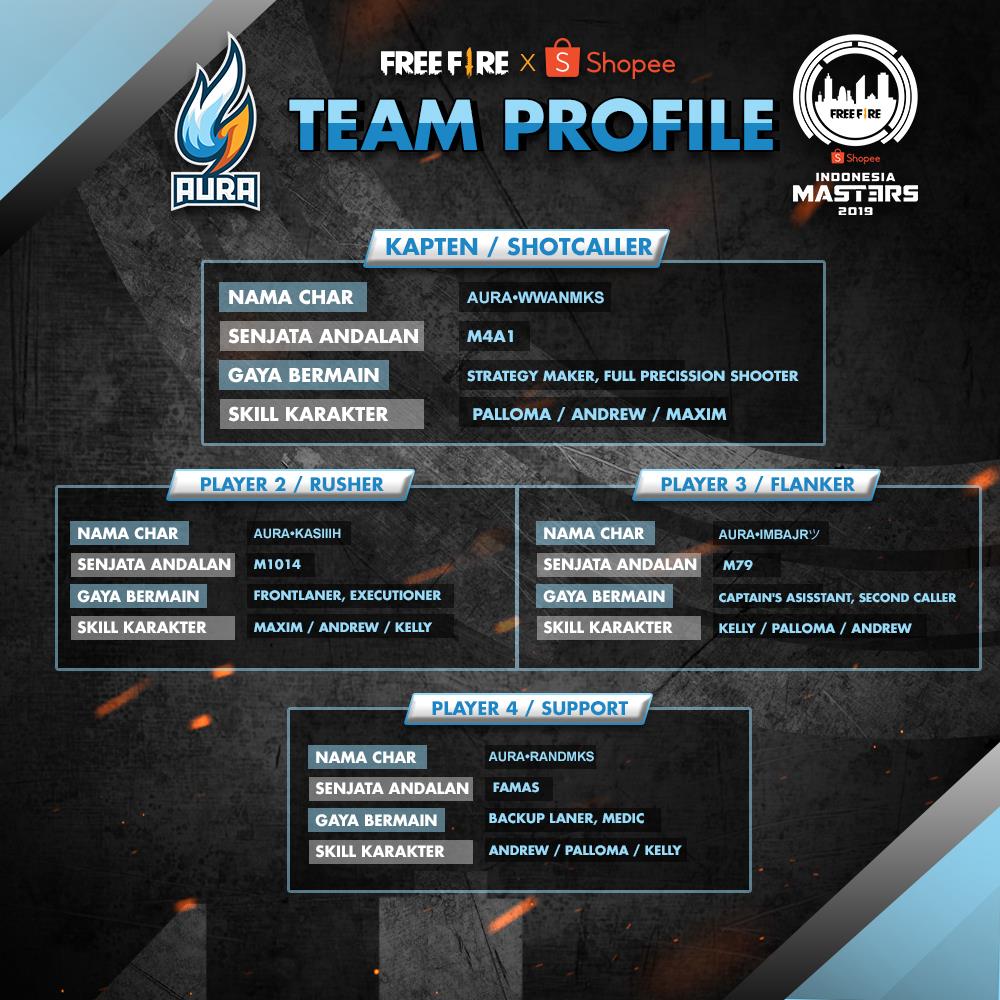 AURA

FREE FIRE X Shopee

TEAM PROFILE

FREE FIRE
Shopee
INDONESIA
MASTERS
2019

KAPTEN / SHOTCALLER

NAMA CHAR
AURA•WWANMKS
SENJATA ANDALAN
M4A1
GAYA BERMAIN
STRATEGY MAKER, FULL PRECISSION SHOOTER
SKILL KARAKTER
PALLOMA / ANDREW / MAXIM

PLAYER 2 / RUSHER

NAMA CHAR
AURA•KASIIIH
SENJATA ANDALAN
M1014
GAYA BERMAIN
FRONTLANER, EXECUTIONER
SKILL KARAKTER
MAXIM / ANDREW / KELLY

PLAYER 3 / FLANKER

NAMA CHAR
AURA•IMBAJRツ
SENJATA ANDALAN
M79
GAYA BERMAIN
CAPTAIN'S ASISSTANT, SECOND CALLER
SKILL KARAKTER
KELLY / PALLOMA / ANDREW

PLAYER 4 / SUPPORT

NAMA CHAR
AURA•RANDMKS
SENJATA ANDALAN
FAMAS
GAYA BERMAIN
BACKUP LANER, MEDIC
SKILL KARAKTER
ANDREW / PALLOMA / KELLY